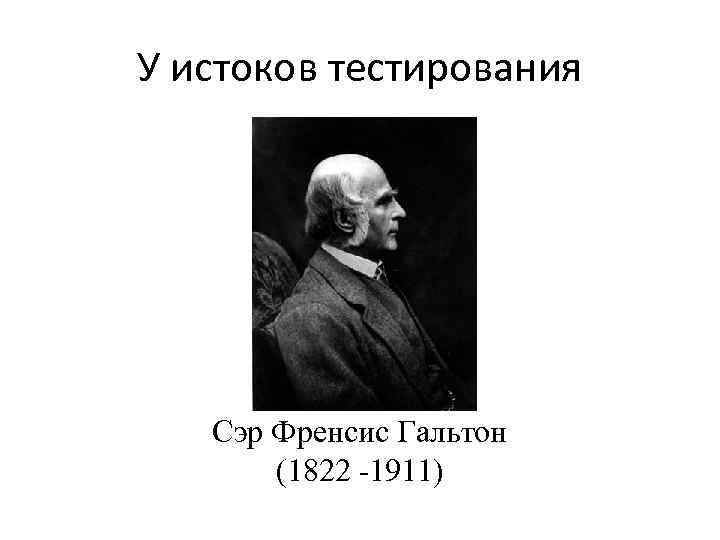 У истоков тестирования

Сэр Френсис Гальтон
(1822 -1911)